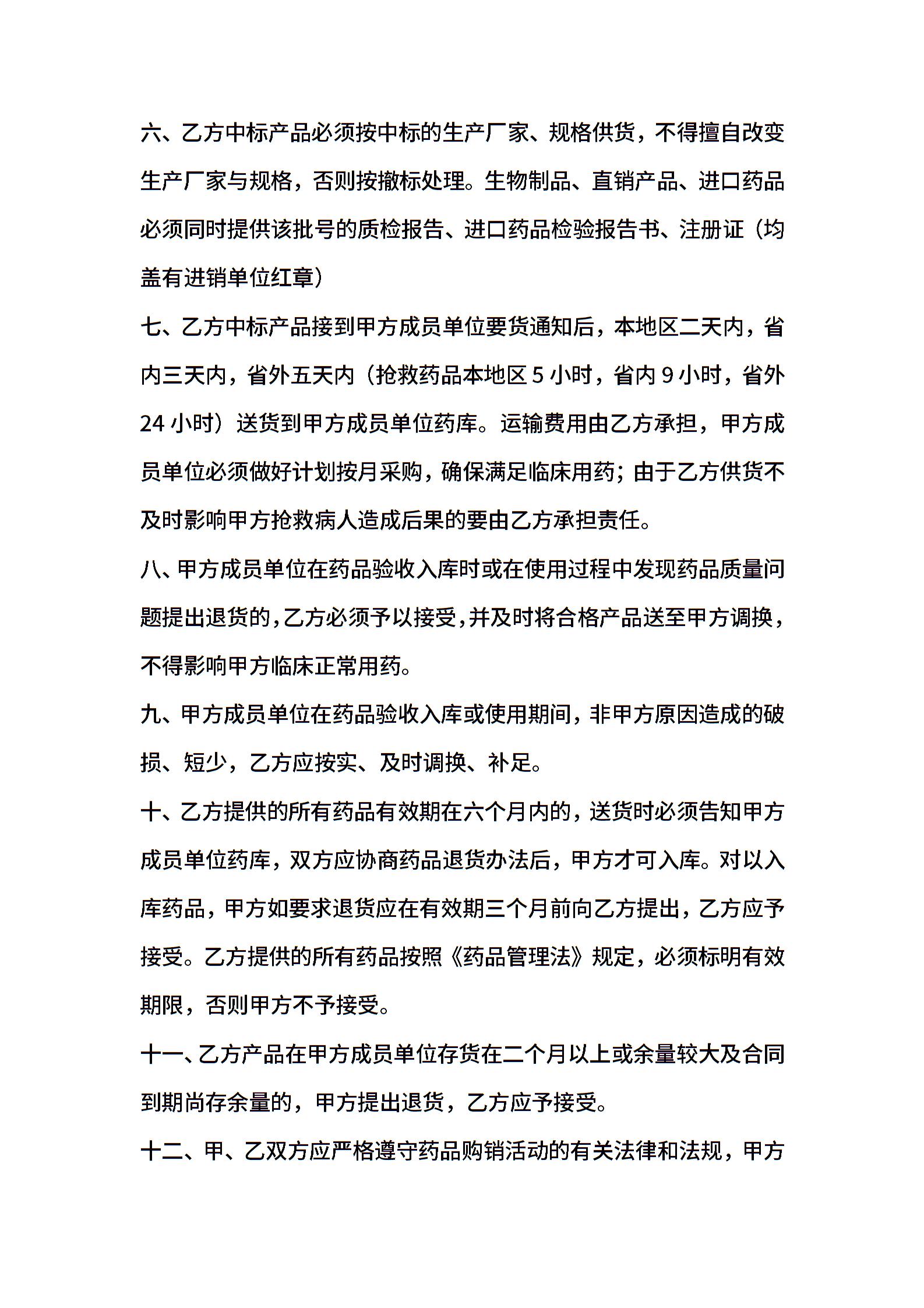 六、乙方中标产品必须按中标的生产厂家、规格供货，不得擅自改变生产厂家与规格，否则按撤标处理。生物制品、直销产品、进口药品必须同时提供该批号的质检报告、进口药品检验报告书、注册证（均盖有进销单位红章）

七、乙方中标产品接到甲方成员单位要货通知后，本地区二天内，省内三天内，省外五天内（抢救药品本地区5小时，省内9小时，省外24小时）送货到甲方成员单位药库。运输费用由乙方承担，甲方成员单位必须做好计划按月采购，确保满足临床用药；由于乙方供货不及时影响甲方抢救病人造成后果的要由乙方承担责任。

八、甲方成员单位在药品验收入库时或在使用过程中发现药品质量问题提出退货的，乙方必须予以接受，并及时将合格产品送至甲方调换，不得影响甲方临床正常用药。

九、甲方成员单位在药品验收入库或使用期间，非甲方原因造成的破损、短少，乙方应按实、及时调换、补足。

十、乙方提供的所有药品有效期在六个月内的，送货时必须告知甲方成员单位药库，双方应协商药品退货办法后，甲方才可入库。对以入库药品，甲方如要求退货应在有效期三个月前向乙方提出，乙方应予接受。乙方提供的所有药品按照《药品管理法》规定，必须标明有效期限，否则甲方不予接受。

十一、乙方产品在甲方成员单位存货在二个月以上或余量较大及合同到期尚存余量的，甲方提出退货，乙方应予接受。

十二、甲、乙双方应严格遵守药品购销活动的有关法律和法规，甲方